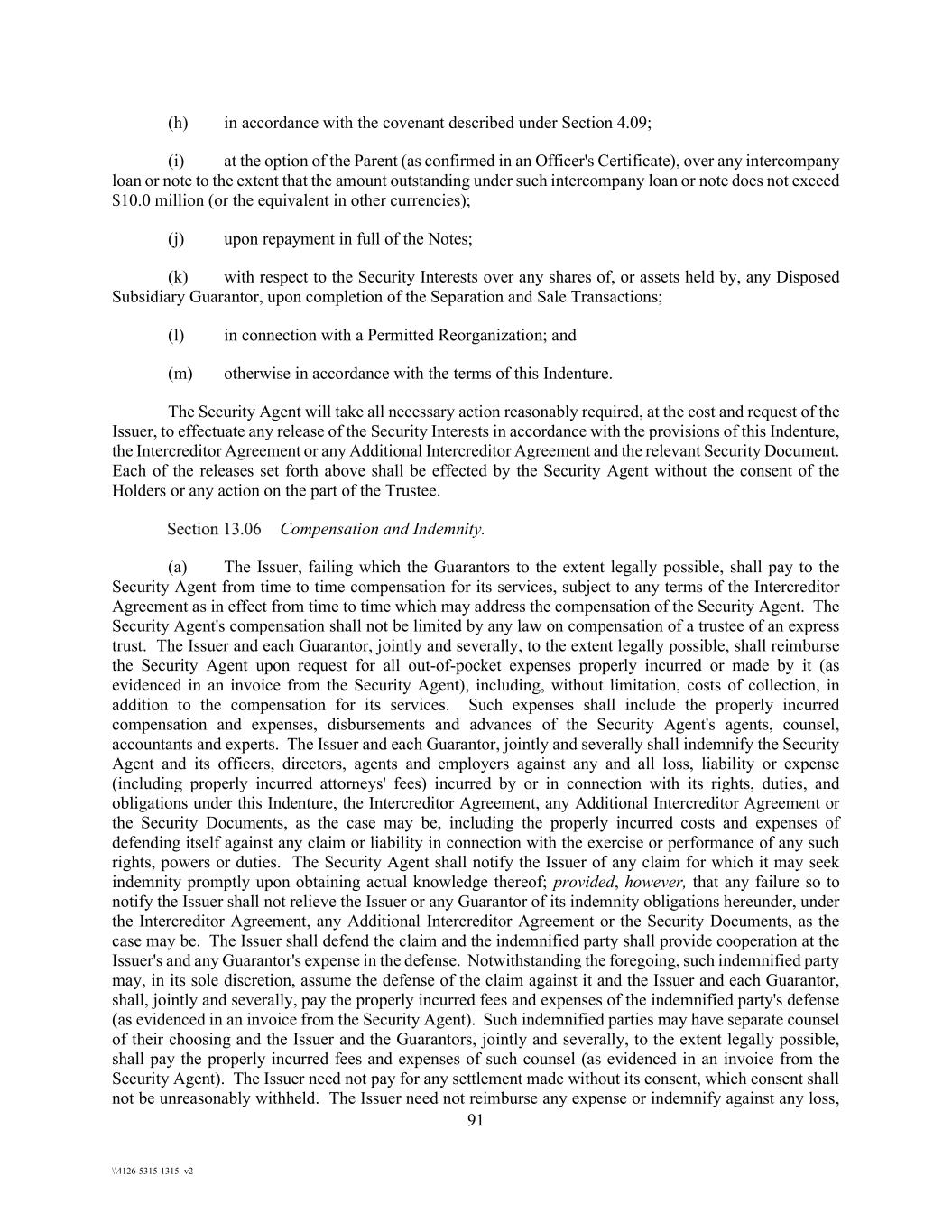 (h) in accordance with the covenant described under Section 4.09;

(i) at the option of the Parent (as confirmed in an Officer's Certificate), over any intercompany loan or note to the extent that the amount outstanding under such intercompany loan or note does not exceed \$10.0 million (or the equivalent in other currencies);

(j) upon repayment in full of the Notes;

(k) with respect to the Security Interests over any shares of, or assets held by, any Disposed Subsidiary Guarantor, upon completion of the Separation and Sale Transactions;

(l) in connection with a Permitted Reorganization; and

(m) otherwise in accordance with the terms of this Indenture.

The Security Agent will take all necessary action reasonably required, at the cost and request of the Issuer, to effectuate any release of the Security Interests in accordance with the provisions of this Indenture, the Intercreditor Agreement or any Additional Intercreditor Agreement and the relevant Security Document. Each of the releases set forth above shall be effected by the Security Agent without the consent of the Holders or any action on the part of the Trustee.

Section 13.06 Compensation and Indemnity.

(a) The Issuer, failing which the Guarantors to the extent legally possible, shall pay to the Security Agent from time to time compensation for its services, subject to any terms of the Intercreditor Agreement as in effect from time to time which may address the compensation of the Security Agent. The Security Agent's compensation shall not be limited by any law on compensation of a trustee of an express trust. The Issuer and each Guarantor, jointly and severally, to the extent legally possible, shall reimburse the Security Agent upon request for all out-of-pocket expenses properly incurred or made by it (as evidenced in an invoice from the Security Agent), including, without limitation, costs of collection, in addition to the compensation for its services. Such expenses shall include the properly incurred compensation and expenses, disbursements and advances of the Security Agent's agents, counsel, accountants and experts. The Issuer and each Guarantor, jointly and severally shall indemnify the Security Agent and its officers, directors, agents and employers against any and all loss, liability or expense (including properly incurred attorneys' fees) incurred by or in connection with its rights, duties, and obligations under this Indenture, the Intercreditor Agreement, any Additional Intercreditor Agreement or the Security Documents, as the case may be, including the properly incurred costs and expenses of defending itself against any claim or liability in connection with the exercise or performance of any such rights, powers or duties. The Security Agent shall notify the Issuer of any claim for which it may seek indemnity promptly upon obtaining actual knowledge thereof; provided, however, that any failure so to notify the Issuer shall not relieve the Issuer or any Guarantor of its indemnity obligations hereunder, under the Intercreditor Agreement, any Additional Intercreditor Agreement or the Security Documents, as the case may be. The Issuer shall defend the claim and the indemnified party shall provide cooperation at the Issuer's and any Guarantor's expense in the defense. Notwithstanding the foregoing, such indemnified party may, in its sole discretion, assume the defense of the claim against it and the Issuer and each Guarantor, shall, jointly and severally, pay the properly incurred fees and expenses of the indemnified party's defense (as evidenced in an invoice from the Security Agent). Such indemnified parties may have separate counsel of their choosing and the Issuer and the Guarantors, jointly and severally, to the extent legally possible, shall pay the properly incurred fees and expenses of such counsel (as evidenced in an invoice from the Security Agent). The Issuer need not pay for any settlement made without its consent, which consent shall not be unreasonably withheld. The Issuer need not reimburse any expense or indemnify against any loss,

91

\\4126-5315-1315 v2